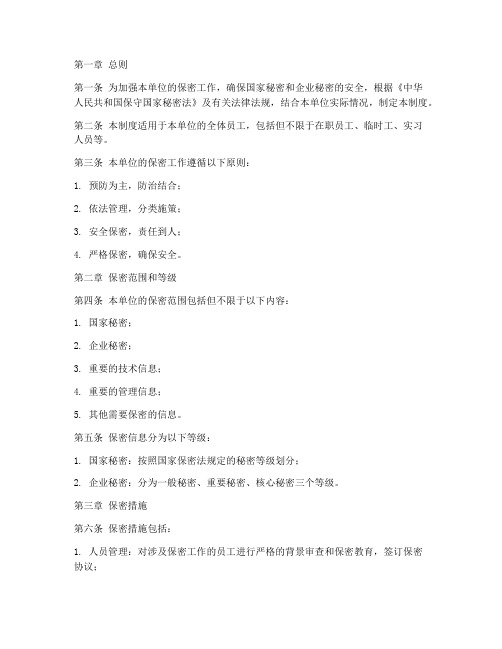 第一章 总则

第一条 为加强本单位的保密工作，确保国家秘密和企业秘密的安全，根据《中华人民共和国保守国家秘密法》及有关法律法规，结合本单位实际情况，制定本制度。

第二条 本制度适用于本单位的全体员工，包括但不限于在职员工、临时工、实习人员等。

第三条 本单位的保密工作遵循以下原则：

1. 预防为主，防治结合；

2. 依法管理，分类施策；

3. 安全保密，责任到人；

4. 严格保密，确保安全。

第二章 保密范围和等级

第四条 本单位的保密范围包括但不限于以下内容：

1. 国家秘密；

2. 企业秘密；

3. 重要的技术信息；

4. 重要的管理信息；

5. 其他需要保密的信息。

第五条 保密信息分为以下等级：

1. 国家秘密：按照国家保密法规定的秘密等级划分；

2. 企业秘密：分为一般秘密、重要秘密、核心秘密三个等级。

第三章 保密措施

第六条 保密措施包括：

1. 人员管理：对涉及保密工作的员工进行严格的背景审查和保密教育，签订保密协议；